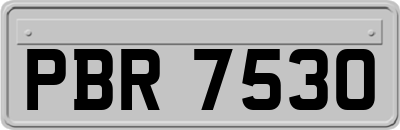 PBR 7530